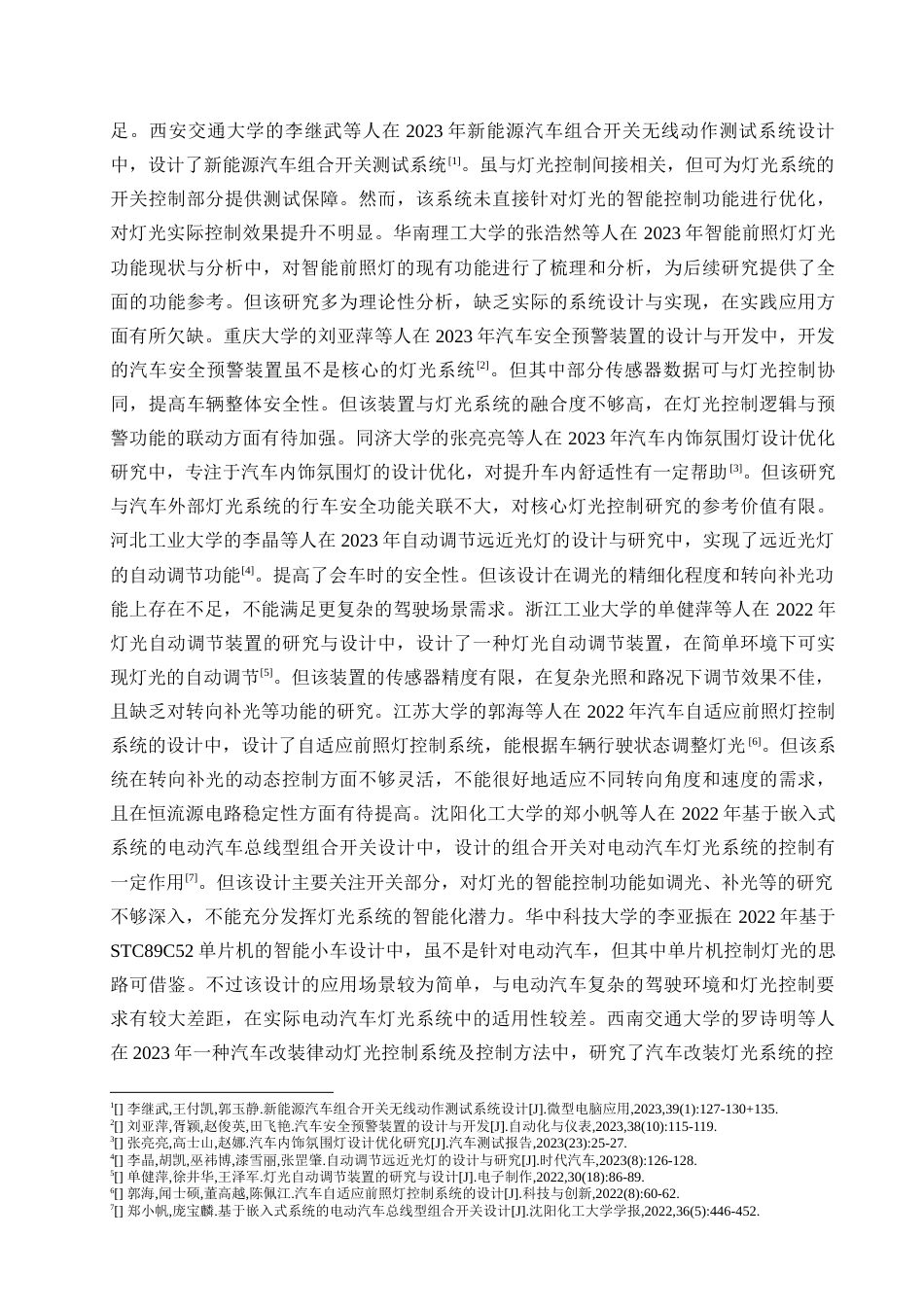 足。西安交通大学的李继武等人在 2023 年新能源汽车组合开关无线动作测试系统设计中，设计了新能源汽车组合开关测试系统[1]。虽与灯光控制间接相关，但可为灯光系统的开关控制部分提供测试保障。然而，该系统未直接针对灯光的智能控制功能进行优化，对灯光实际控制效果提升不明显。华南理工大学的张浩然等人在 2023 年智能前照灯灯光功能现状与分析中，对智能前照灯的现有功能进行了梳理和分析，为后续研究提供了全面的功能参考。但该研究多为理论性分析，缺乏实际的系统设计与实现，在实践应用方面有所欠缺。重庆大学的刘亚萍等人在 2023 年汽车安全预警装置的设计与开发中，开发的汽车安全预警装置虽不是核心的灯光系统[2]。但其中部分传感器数据可与灯光控制协同，提高车辆整体安全性。但该装置与灯光系统的融合度不够高，在灯光控制逻辑与预警功能的联动方面有待加强。同济大学的张亮亮等人在 2023 年汽车内饰氛围灯设计优化研究中，专注于汽车内饰氛围灯的设计优化，对提升车内舒适性有一定帮助[3]。但该研究与汽车外部灯光系统的行车安全功能关联不大，对核心灯光控制研究的参考价值有限。河北工业大学的李晶等人在 2023 年自动调节远近光灯的设计与研究中，实现了远近光灯的自动调节功能[4]。提高了会车时的安全性。但该设计在调光的精细化程度和转向补光功能上存在不足，不能满足更复杂的驾驶场景需求。浙江工业大学的单健萍等人在 2022 年灯光自动调节装置的研究与设计中，设计了一种灯光自动调节装置，在简单环境下可实现灯光的自动调节[5]。但该装置的传感器精度有限，在复杂光照和路况下调节效果不佳，且缺乏对转向补光等功能的研究。江苏大学的郭海等人在 2022 年汽车自适应前照灯控制系统的设计中，设计了自适应前照灯控制系统，能根据车辆行驶状态调整灯光[6]。但该系统在转向补光的动态控制方面不够灵活，不能很好地适应不同转向角度和速度的需求，且在恒流源电路稳定性方面有待提高。沈阳化工大学的郑小帆等人在 2022 年基于嵌入式系统的电动汽车总线型组合开关设计中，设计的组合开关对电动汽车灯光系统的控制有一定作用[7]。但该设计主要关注开关部分，对灯光的智能控制功能如调光、补光等的研究不够深入，不能充分发挥灯光系统的智能化潜力。华中科技大学的李亚振在 2022 年基于 STC89C52 单片机的智能小车设计中，虽不是针对电动汽车，但其中单片机控制灯光的思路可借鉴。不过该设计的应用场景较为简单，与电动汽车复杂的驾驶环境和灯光控制要求有较大差距，在实际电动汽车灯光系统中的适用性较差。西南交通大学的罗诗明等人在 2023 年一种汽车改装律动灯光控制系统及控制方法中，研究了汽车改装灯光系统的控

1[] 李继武,王付凯,郭玉静.新能源汽车组合开关无线动作测试系统设计[J].微型电脑应用,2023,39(1):127-130+135.
2[] 刘亚萍,胥颖,赵俊英,田飞艳.汽车安全预警装置的设计与开发[J].自动化与仪表,2023,38(10):115-119.
3[] 张亮亮,高士山,赵娜.汽车内饰氛围灯设计优化研究[J].汽车测试报告,2023(23):25-27.
4[] 李晶,胡凯,巫祎博,漆雪丽,张罡肇.自动调节远近光灯的设计与研究[J].时代汽车,2023(8):126-128.
5[] 单健萍,徐井华,王泽军.灯光自动调节装置的研究与设计[J].电子制作,2022,30(18):86-89.
6[] 郭海,闻士硕,董高越,陈佩江.汽车自适应前照灯控制系统的设计[J].科技与创新,2022(8):60-62.
7[] 郑小帆,庞宝麟.基于嵌入式系统的电动汽车总线型组合开关设计[J].沈阳化工大学学报,2022,36(5):446-452.